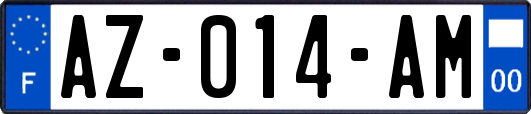 F
AZ-014-AM
00